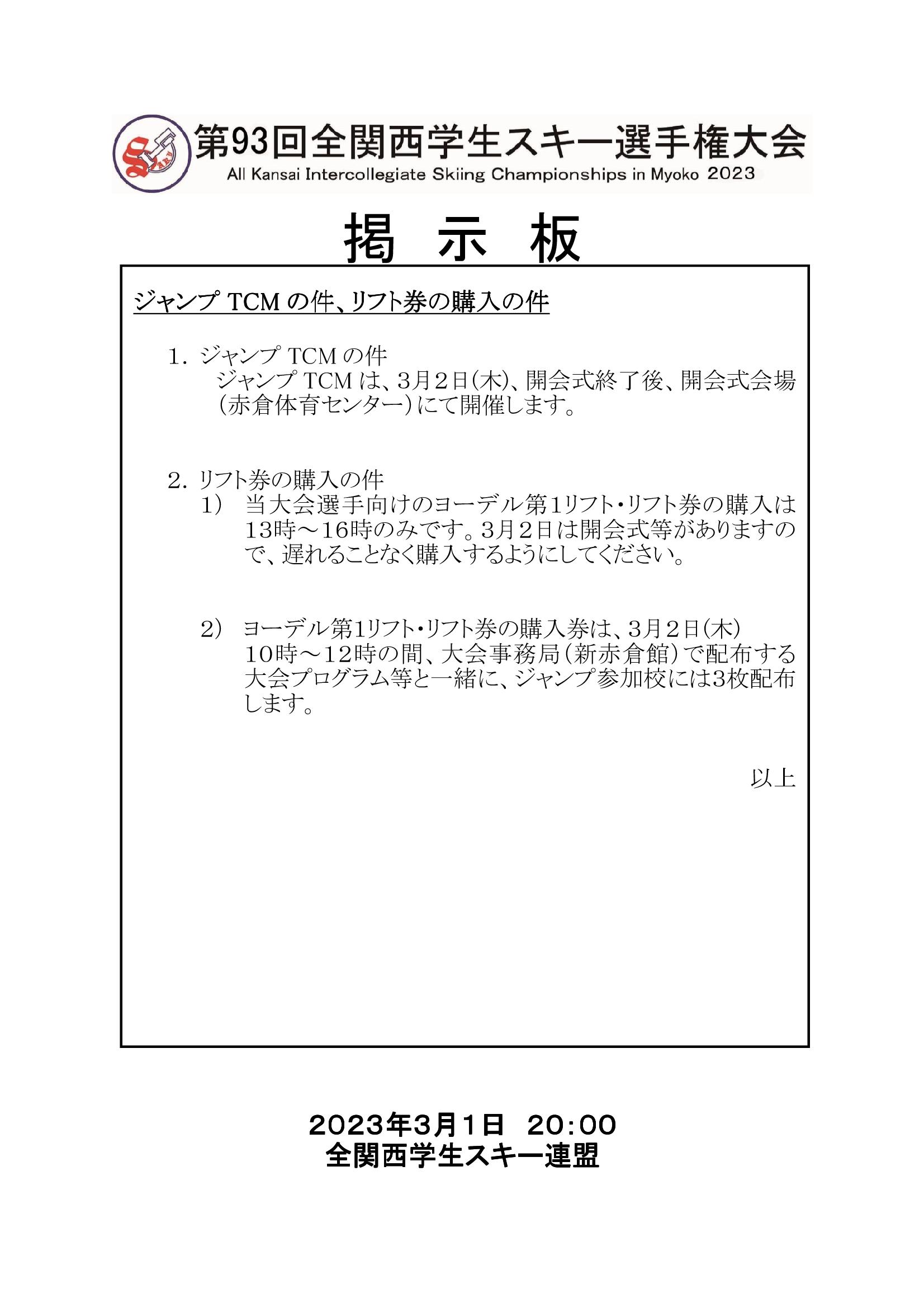 第93回全関西学生スキー選手権大会
All Kansai Intercollegiate Skiing Championships in Myoko 2023

掲　示　板

ジャンプ TCM の件、リフト券の購入の件

1. ジャンプ TCM の件
ジャンプ TCM は、3月2日(木)、開会式終了後、開会式会場(赤倉体育センター)にて開催します。

2. リフト券の購入の件
1) 当大会選手向けのヨーデル第1リフト・リフト券の購入は13時～16時のみです。3月2日は開会式等がありますので、遅れることなく購入するようにしてください。

2) ヨーデル第1リフト・リフト券の購入券は、3月2日(木)10時～12時の間、大会事務局(新赤倉館)で配布する大会プログラム等と一緒に、ジャンプ参加校には3枚配布します。

以上

2023年3月1日　20:00
全関西学生スキー連盟